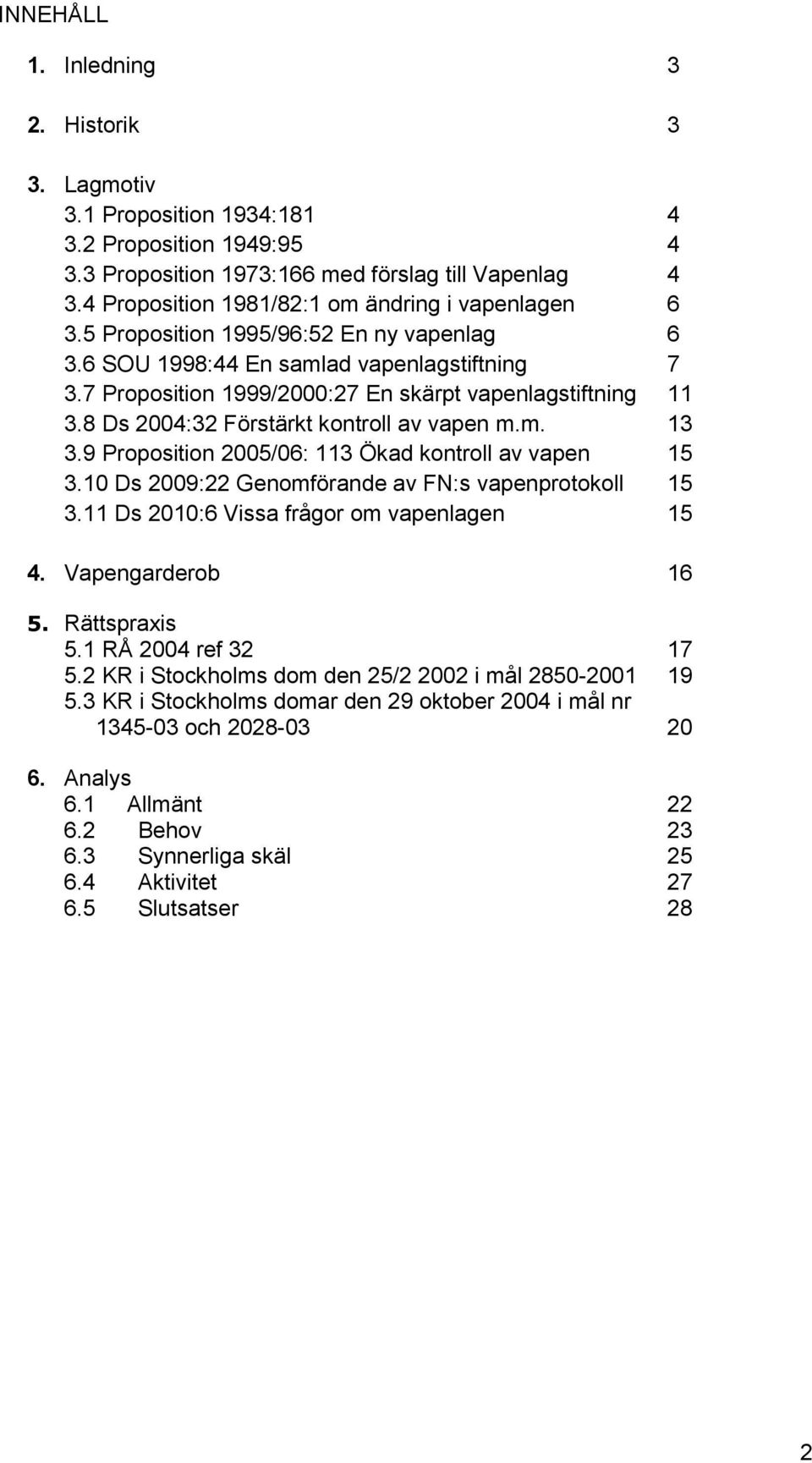 INNEHÅLL

1. Inledning 3

2. Historik 3

3. Lagmotiv
3.1 Proposition 1934:181 4
3.2 Proposition 1949:95 4
3.3 Proposition 1973:166 med förslag till Vapenlag 4
3.4 Proposition 1981/82:1 om ändring i vapenlagen 6
3.5 Proposition 1995/96:52 En ny vapenlag 6
3.6 SOU 1998:44 En samlad vapenlagstiftning 7
3.7 Proposition 1999/2000:27 En skärpt vapenlagstiftning 11
3.8 Ds 2004:32 Förstärkt kontroll av vapen m.m. 13
3.9 Proposition 2005/06: 113 Ökad kontroll av vapen 15
3.10 Ds 2009:22 Genomförande av FN:s vapenprotokoll 15
3.11 Ds 2010:6 Vissa frågor om vapenlagen 15

4. Vapengarderob 16

5. Rättspraxis
5.1 RÅ 2004 ref 32 17
5.2 KR i Stockholms dom den 25/2 2002 i mål 2850-2001 19
5.3 KR i Stockholms domar den 29 oktober 2004 i mål nr 1345-03 och 2028-03 20

6. Analys
6.1 Allmänt 22
6.2 Behov 23
6.3 Synnerliga skäl 25
6.4 Aktivitet 27
6.5 Slutsatser 28

2